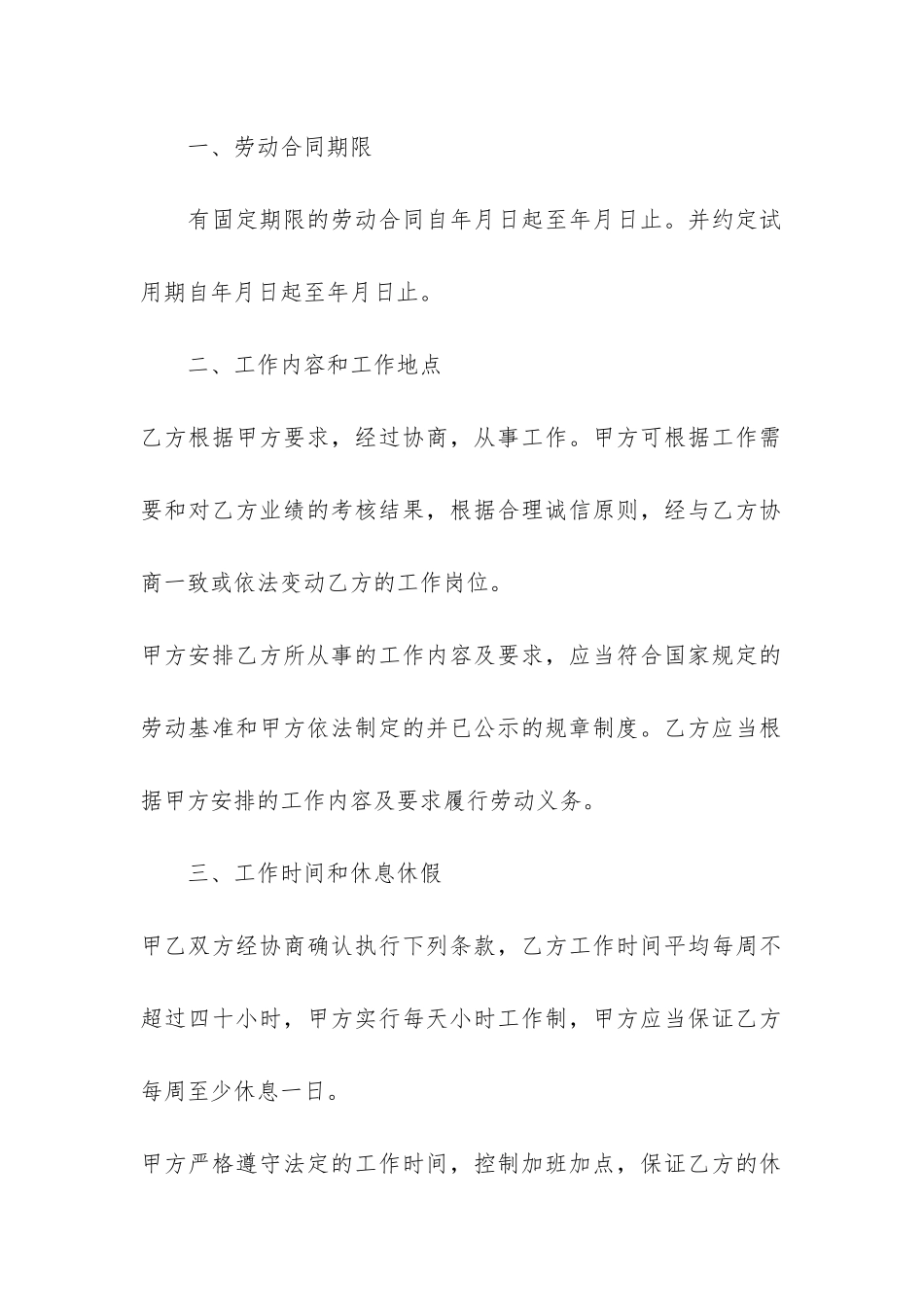 一、劳动合同期限

有固定期限的劳动合同自年月日起至年月日止。并约定试用期自年月日起至年月日止。

二、工作内容和工作地点

乙方根据甲方要求，经过协商，从事工作。甲方可根据工作需要和对乙方业绩的考核结果，根据合理诚信原则，经与乙方协商一致或依法变动乙方的工作岗位。

甲方安排乙方所从事的工作内容及要求，应当符合国家规定的劳动基准和甲方依法制定的并已公示的规章制度。乙方应当根据甲方安排的工作内容及要求履行劳动义务。

三、工作时间和休息休假

甲乙双方经协商确认执行下列条款，乙方工作时间平均每周不超过四十小时，甲方实行每天小时工作制，甲方应当保证乙方每周至少休息一日。

甲方严格遵守法定的工作时间，控制加班加点，保证乙方的休